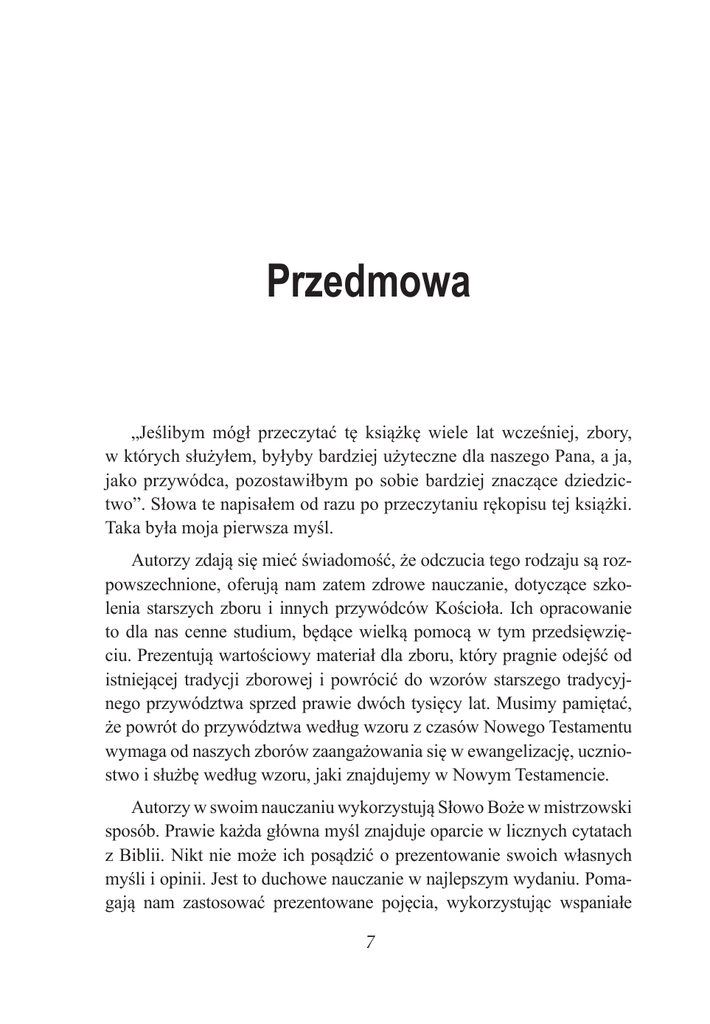 Przedmowa

„Jeślibym mógł przeczytać tę książkę wiele lat wcześniej, zbory, w których służyłem, byłyby bardziej użyteczne dla naszego Pana, a ja, jako przywódca, pozostawiłbym po sobie bardziej znaczące dziedzictwo”. Słowa te napisałem od razu po przeczytaniu rękopisu tej książki. Taka była moja pierwsza myśl.

Autorzy zdają się mieć świadomość, że odczucia tego rodzaju są rozpowszechnione, oferują nam zatem zdrowe nauczanie, dotyczące szkolenia starszych zboru i innych przywódców Kościoła. Ich opracowanie to dla nas cenne studium, będące wielką pomocą w tym przedsięwzięciu. Prezentują wartościowy materiał dla zboru, który pragnie odejść od istniejącej tradycji zborowej i powrócić do wzorów starszego tradycyjnego przywództwa sprzed prawie dwóch tysięcy lat. Musimy pamiętać, że powrót do przywództwa według wzoru z czasów Nowego Testamentu wymaga od naszych zborów zaangażowania się w ewangelizację, uczniostwo i służbę według wzoru, jaki znajdujemy w Nowym Testamencie.

Autorzy w swoim nauczaniu wykorzystują Słowo Boże w mistrzowski sposób. Prawie każda główna myśl znajduje oparcie w licznych cytatach z Biblii. Nikt nie może ich posądzić o prezentowanie swoich własnych myśli i opinii. Jest to duchowe nauczanie w najlepszym wydaniu. Pomagają nam zastosować prezentowane pojęcia, wykorzystując wspaniałe

7